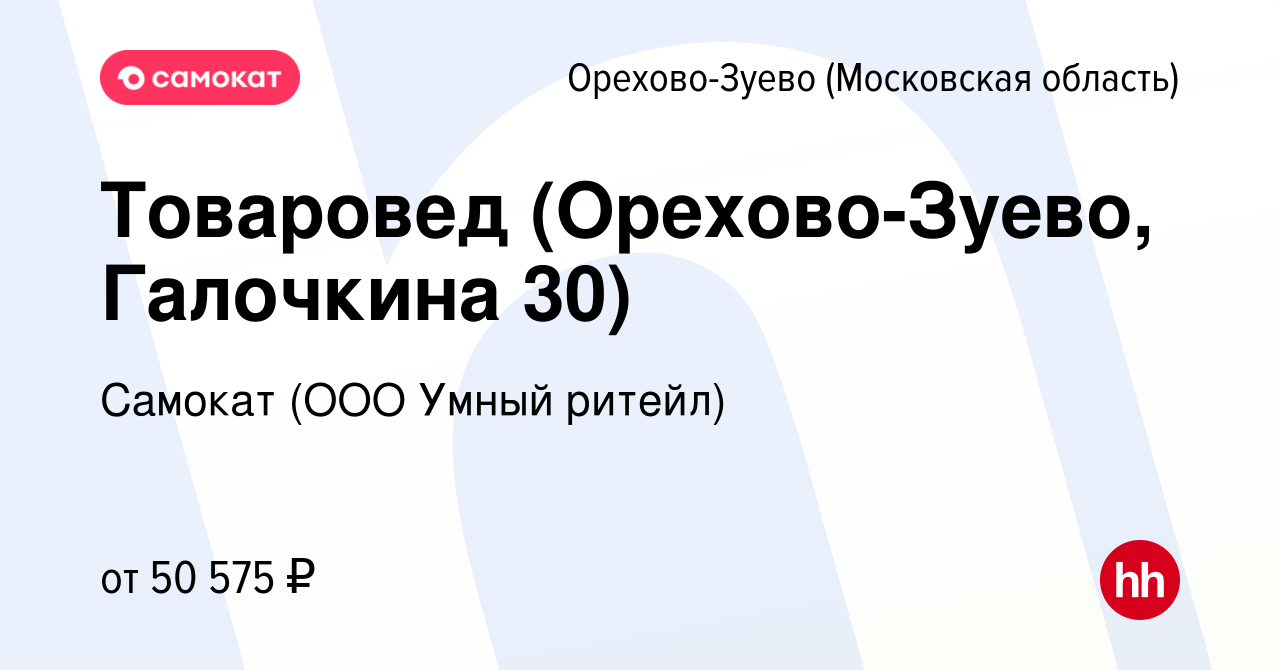 самокат

Орехово-Зуево (Московская область)

Товаровед (Орехово-Зуево, Галочкина 30)

Самокат (ООО Умный ритейл)

от 50 575 ₽

hh